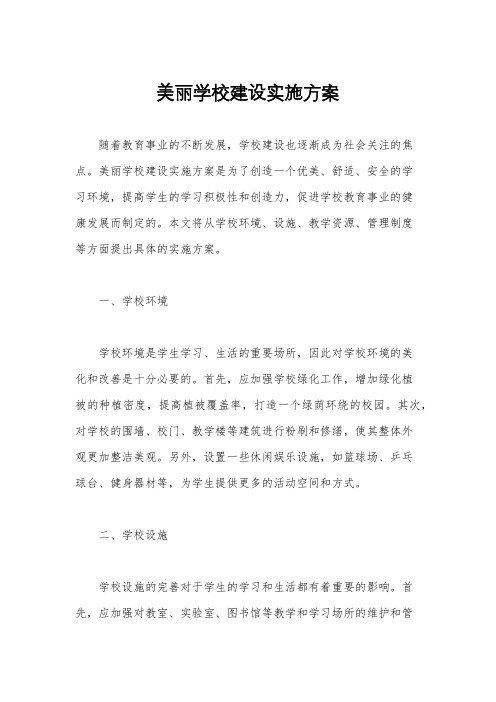 美丽学校建设实施方案

随着教育事业的不断发展，学校建设也逐渐成为社会关注的焦点。美丽学校建设实施方案是为了创造一个优美、舒适、安全的学习环境，提高学生的学习积极性和创造力，促进学校教育事业的健康发展而制定的。本文将从学校环境、设施、教学资源、管理制度等方面提出具体的实施方案。

一、学校环境

学校环境是学生学习、生活的重要场所，因此对学校环境的美化和改善是十分必要的。首先，应加强学校绿化工作，增加绿化植被的种植密度，提高植被覆盖率，打造一个绿荫环绕的校园。其次，对学校的围墙、校门、教学楼等建筑进行粉刷和修缮，使其整体外观更加整洁美观。另外，设置一些休闲娱乐设施，如篮球场、乒乓球台、健身器材等，为学生提供更多的活动空间和方式。

二、学校设施

学校设施的完善对于学生的学习和生活都有着重要的影响。首先，应加强对教室、实验室、图书馆等教学和学习场所的维护和管